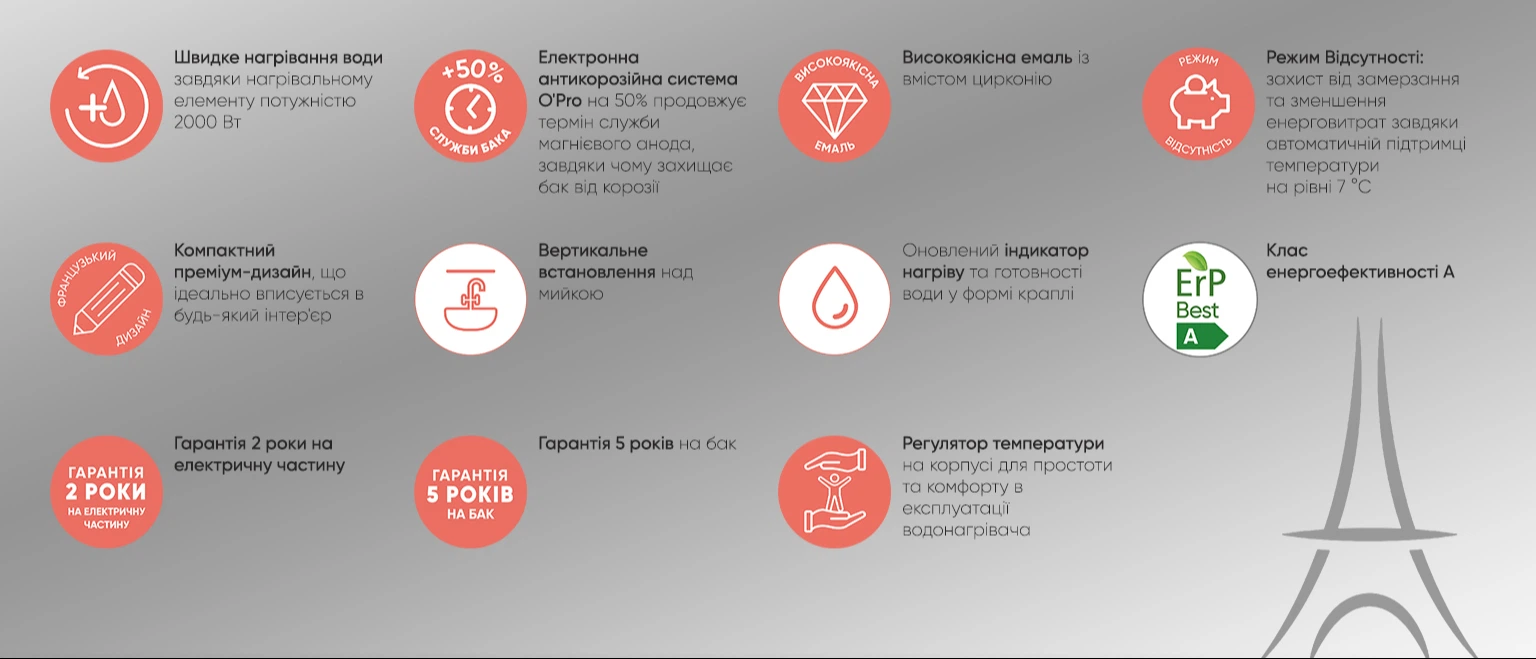 Швидке нагрівання води завдяки нагрівальному елементу потужністю 2000 Вт

+50% СЛУЖБИ БАКА

Електронна антикорозійна система O'Pro на 50% продовжує термін служби магнієвого анода, завдяки чому захищає бак від корозії

ВИСОКОЯКІСНА ЕМАЛЬ

Високоякісна емаль із вмістом цирконію

РЕЖИМ ВІДСУТНІСТЬ

Режим Відсутності: захист від замерзання та зменшення енерговитрат завдяки автоматичній підтримці температури на рівні 7 °C

ФРАНЦУЗЬКИЙ ДИЗАЙН

Компактний преміум-дизайн, що ідеально вписується в будь-який інтер'єр

Вертикальне встановлення над мийкою

Оновлений індикатор нагріву та готовності води у формі краплі

ErP Best A

Клас енергоефективності А

ГАРАНТІЯ 2 РОКИ НА ЕЛЕКТРИЧНУ ЧАСТИНУ

Гарантія 2 роки на електричну частину

ГАРАНТІЯ 5 РОКІВ НА БАК

Гарантія 5 років на бак

Регулятор температури на корпусі для простоти та комфорту в експлуатації водонагрівача